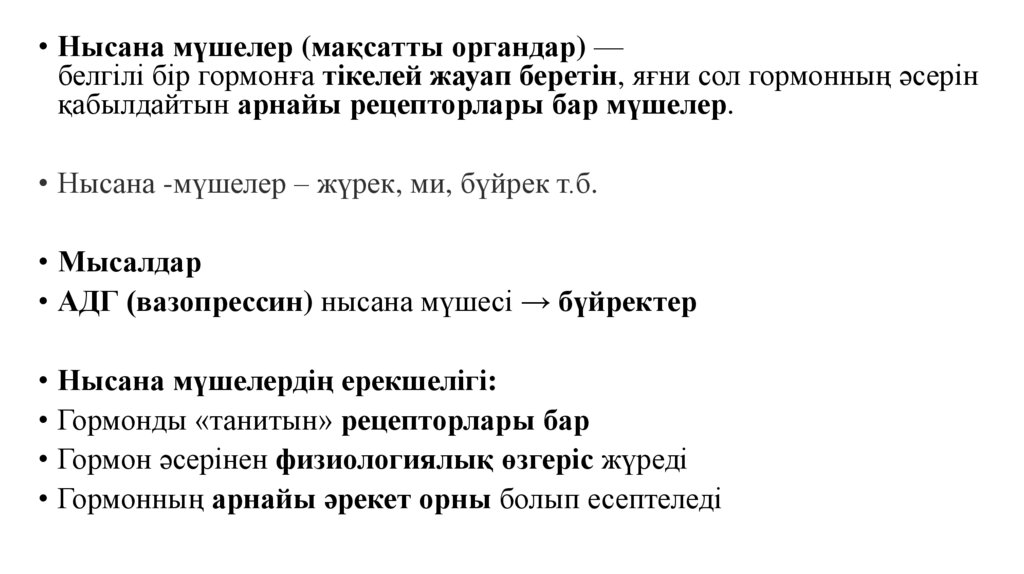 • Нысана мүшелер (мақсатты органдар) — белгілі бір гормонға тікелей жауап беретін, яғни сол гормонның әсерін қабылдайтын арнайы рецепторлары бар мүшелер.

• Нысана -мүшелер – жүрек, ми, бүйрек т.б.

• Мысалдар
• АДГ (вазопрессин) нысана мүшесі → бүйректер

• Нысана мүшелердің ерекшелігі:
• Гормонды «танитын» рецепторлары бар
• Гормон әсерінен физиологиялық өзгеріс жүреді
• Гормонның арнайы әрекет орны болып есептеледі